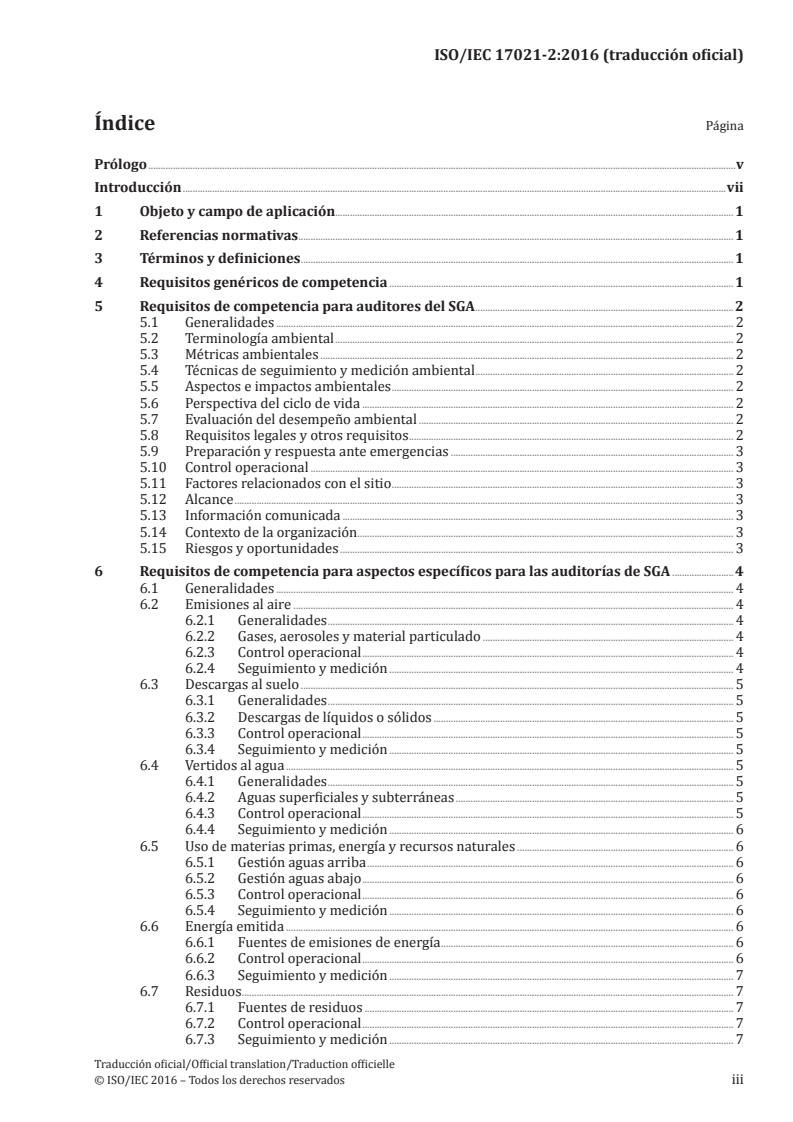 ISO/IEC 17021-2:2016 (traducción oficial)

Índice

Página

Prólogo v
Introducción vii
1 Objeto y campo de aplicación 1
2 Referencias normativas 1
3 Términos y definiciones 1
4 Requisitos genéricos de competencia 1
5 Requisitos de competencia para auditores del SGA 2
5.1 Generalidades 2
5.2 Terminología ambiental 2
5.3 Métricas ambientales 2
5.4 Técnicas de seguimiento y medición ambiental 2
5.5 Aspectos e impactos ambientales 2
5.6 Perspectiva del ciclo de vida 2
5.7 Evaluación del desempeño ambiental 2
5.8 Requisitos legales y otros requisitos 2
5.9 Preparación y respuesta ante emergencias 3
5.10 Control operacional 3
5.11 Factores relacionados con el sitio 3
5.12 Alcance 3
5.13 Información comunicada 3
5.14 Contexto de la organización 3
5.15 Riesgos y oportunidades 3
6 Requisitos de competencia para aspectos específicos para las auditorías de SGA 4
6.1 Generalidades 4
6.2 Emisiones al aire 4
6.2.1 Generalidades 4
6.2.2 Gases, aerosoles y material particulado 4
6.2.3 Control operacional 4
6.2.4 Seguimiento y medición 4
6.3 Descargas al suelo 5
6.3.1 Generalidades 5
6.3.2 Descargas de líquidos o sólidos 5
6.3.3 Control operacional 5
6.3.4 Seguimiento y medición 5
6.4 Vertidos al agua 5
6.4.1 Generalidades 5
6.4.2 Aguas superficiales y subterráneas 5
6.4.3 Control operacional 5
6.4.4 Seguimiento y medición 6
6.5 Uso de materias primas, energía y recursos naturales 6
6.5.1 Gestión aguas arriba 6
6.5.2 Gestión aguas abajo 6
6.5.3 Control operacional 6
6.5.4 Seguimiento y medición 6
6.6 Energía emitida 6
6.6.1 Fuentes de emisiones de energía 6
6.6.2 Control operacional 6
6.6.3 Seguimiento y medición 7
6.7 Residuos 7
6.7.1 Fuentes de residuos 7
6.7.2 Control operacional 7
6.7.3 Seguimiento y medición 7

Traducción oficial/Official translation/Traduction officielle
© ISO/IEC 2016 – Todos los derechos reservados iii